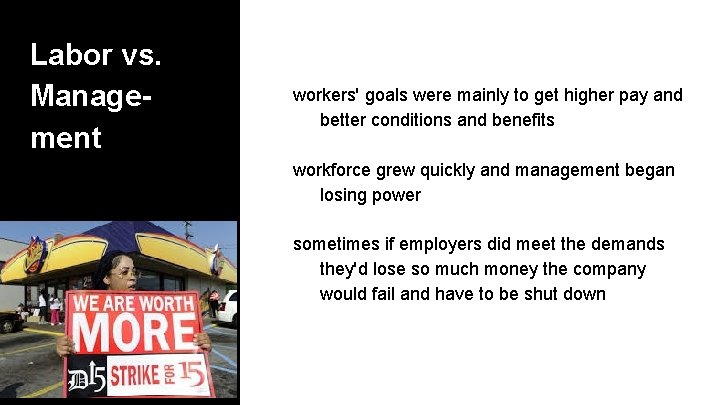 Labor vs. Management

workers' goals were mainly to get higher pay and better conditions and benefits

workforce grew quickly and management began losing power

sometimes if employers did meet the demands they'd lose so much money the company would fail and have to be shut down

WE ARE WORTH MORE

D15 STRIKE FOR 15